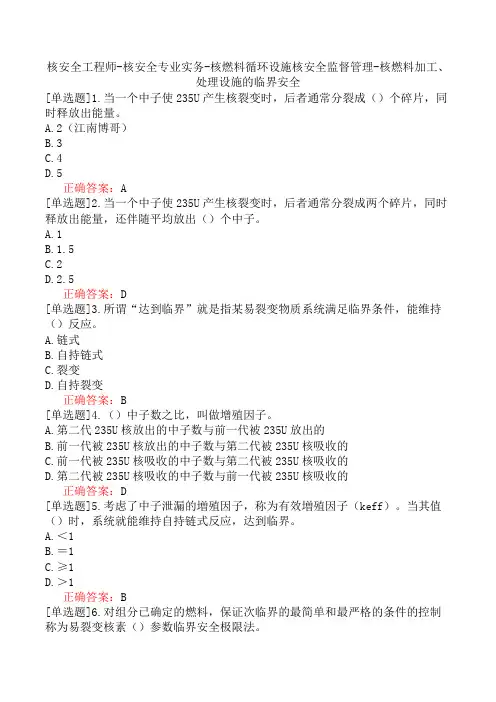 核安全工程师-核安全专业实务-核燃料循环设施核安全监督管理-核燃料加工、处理设施的临界安全

[单选题]1.当一个中子使 235U 产生核裂变时，后者通常分裂成（）个碎片，同时释放出能量。
A.2（江南博哥）
B.3
C.4
D.5
正确答案：A

[单选题]2.当一个中子使 235U 产生核裂变时，后者通常分裂成两个碎片，同时释放出能量，还伴随平均放出（）个中子。
A.1
B.1.5
C.2
D.2.5
正确答案：D

[单选题]3.所谓“达到临界”就是指某易裂变物质系统满足临界条件，能维持（）反应。
A.链式
B.自持链式
C.裂变
D.自持裂变
正确答案：B

[单选题]4.（）中子数之比，叫做增殖因子。
A.第二代 235U 核放出的中子数与前一代被 235U 放出的
B.前一代被 235U 核放出的中子数与第二代被 235U 核吸收的
C.前一代被 235U 核吸收的中子数与第二代被 235U 核吸收的
D.第二代被 235U 核吸收的中子数与前一代被 235U 核吸收的
正确答案：D

[单选题]5.考虑了中子泄漏的增殖因子，称为有效增殖因子（keff）。当其值（）时，系统就能维持自持链式反应，达到临界。
A.＜1
B.＝1
C.≥1
D.＞1
正确答案：B

[单选题]6.对组分已确定的燃料，保证次临界的最简单和最严格的条件的控制称为易裂变核素（）参数临界安全极限法。